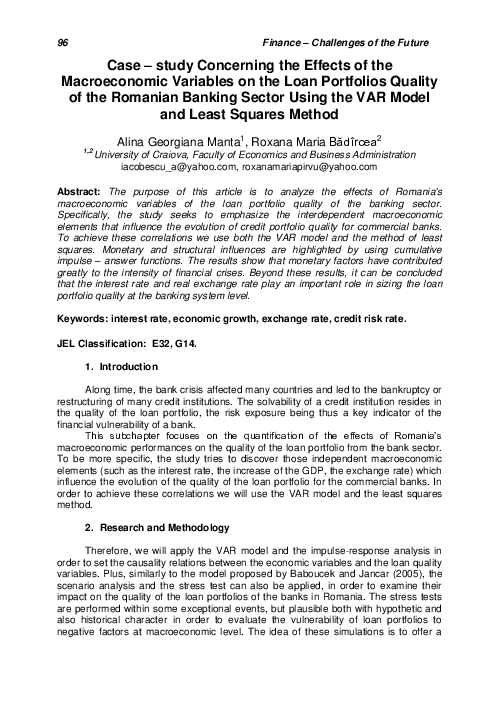 96 Finance – Challenges of the Future

Case – study Concerning the Effects of the Macroeconomic Variables on the Loan Portfolios Quality of the Romanian Banking Sector Using the VAR Model and Least Squares Method

Alina Georgiana Manta$^1$, Roxana Maria Bădîrcea$^2$
$^{1,2}$ University of Craiova, Faculty of Economics and Business Administration
iacobescu_a@yahoo.com, roxanamariapirvu@yahoo.com

Abstract: The purpose of this article is to analyze the effects of Romania's macroeconomic variables of the loan portfolio quality of the banking sector. Specifically, the study seeks to emphasize the interdependent macroeconomic elements that influence the evolution of credit portfolio quality for commercial banks. To achieve these correlations we use both the VAR model and the method of least squares. Monetary and structural influences are highlighted by using cumulative impulse – answer functions. The results show that monetary factors have contributed greatly to the intensity of financial crises. Beyond these results, it can be concluded that the interest rate and real exchange rate play an important role in sizing the loan portfolio quality at the banking system level.

Keywords: interest rate, economic growth, exchange rate, credit risk rate.

JEL Classification: E32, G14.

1. Introduction

Along time, the bank crisis affected many countries and led to the bankruptcy or restructuring of many credit institutions. The solvability of a credit institution resides in the quality of the loan portfolio, the risk exposure being thus a key indicator of the financial vulnerability of a bank.

This subchapter focuses on the quantification of the effects of Romania's macroeconomic performances on the quality of the loan portfolio from the bank sector. To be more specific, the study tries to discover those independent macroeconomic elements (such as the interest rate, the increase of the GDP, the exchange rate) which influence the evolution of the quality of the loan portfolio for the commercial banks. In order to achieve these correlations we will use the VAR model and the least squares method.

2. Research and Methodology

Therefore, we will apply the VAR model and the impulse-response analysis in order to set the causality relations between the economic variables and the loan quality variables. Plus, similarly to the model proposed by Baboucek and Jancar (2005), the scenario analysis and the stress test can also be applied, in order to examine their impact on the quality of the loan portfolios of the banks in Romania. The stress tests are performed within some exceptional events, but plausible both with hypothetic and also historical character in order to evaluate the vulnerability of loan portfolios to negative factors at macroeconomic level. The idea of these simulations is to offer a